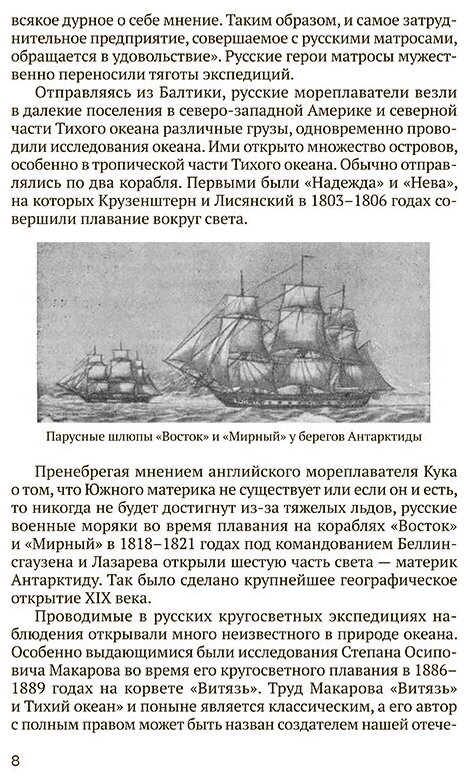 всякое дурное о себе мнение. Таким образом, и самое затруднительное предприятие, совершаемое с русскими матросами, обращается в удовольствие». Русские герои матросы мужественно переносили тяготы экспедиций.

Отправляясь из Балтики, русские мореплаватели везли в далекие поселения в северо-западной Америке и северной части Тихого океана различные грузы, одновременно проводили исследования океана. Ими открыто множество островов, особенно в тропической части Тихого океана. Обычно отправлялись по два корабля. Первыми были «Надежда» и «Нева», на которых Крузенштерн и Лисянский в 1803–1806 годах совершили плавание вокруг света.

Парусные шлюпы «Восток» и «Мирный» у берегов Антарктиды

Пренебрегая мнением английского мореплавателя Кука о том, что Южного материка не существует или если он и есть, то никогда не будет достигнут из-за тяжелых льдов, русские военные моряки во время плавания на кораблях «Восток» и «Мирный» в 1818–1821 годах под командованием Беллинсгаузена и Лазарева открыли шестую часть света — материк Антарктиду. Так было сделано крупнейшее географическое открытие XIX века.

Проводимые в русских кругосветных экспедициях наблюдения открывали много неизвестного в природе океана. Особенно выдающимися были исследования Степана Осиповича Макарова во время его кругосветного плавания в 1886–1889 годах на корвете «Витязь». Труд Макарова «Витязь» и Тихий океан» и поныне является классическим, а его автор с полным правом может быть назван создателем нашей отече-

8